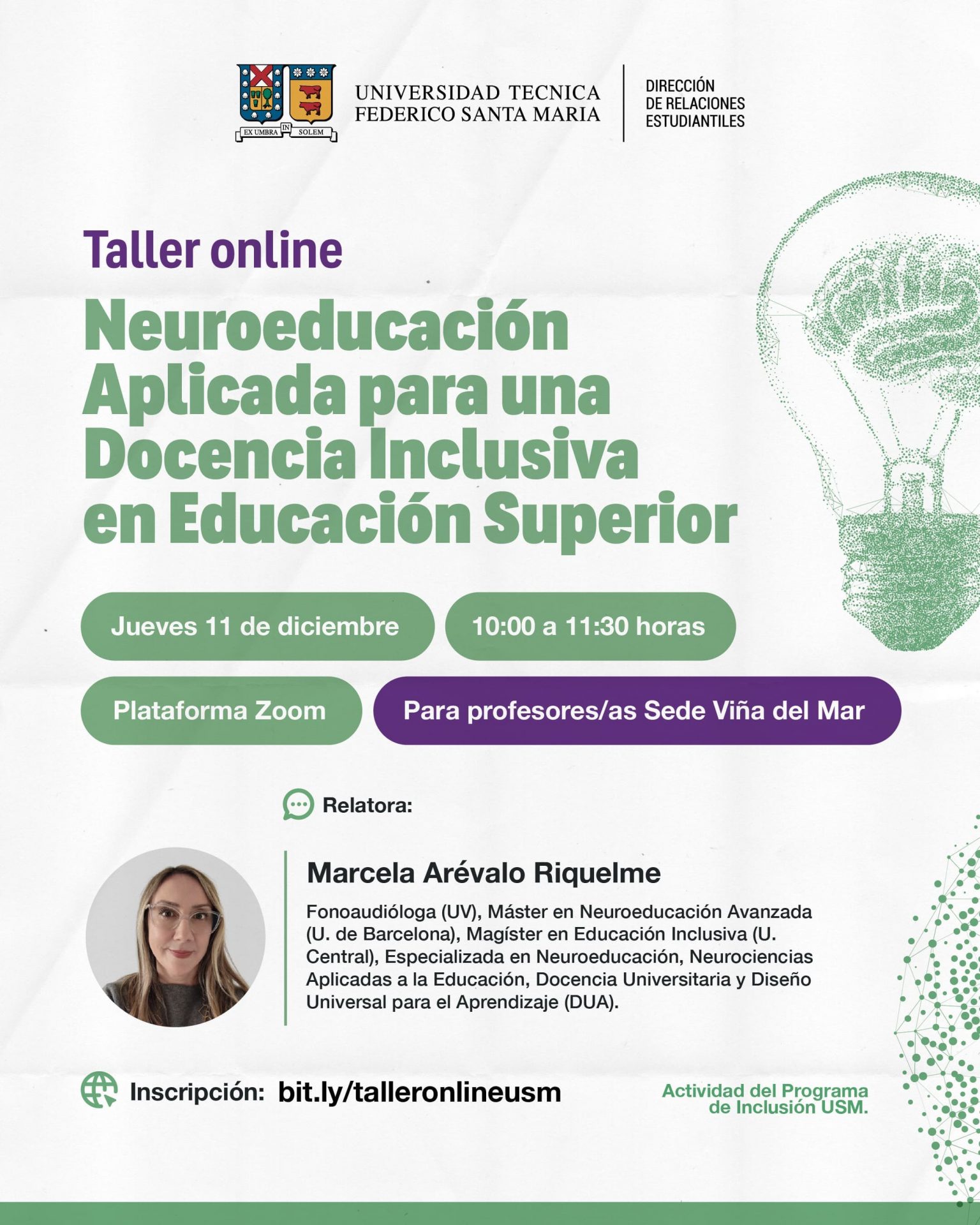 EX UMBRA IN SOLEM

UNIVERSIDAD TECNICA
FEDERICO SANTA MARIA

DIRECCIÓN
DE RELACIONES
ESTUDIANTILES

Taller online

Neuroeducación Aplicada para una Docencia Inclusiva en Educación Superior

Jueves 11 de diciembre

10:00 a 11:30 horas

Plataforma Zoom

Para profesores/as Sede Viña del Mar

Relatora:

Marcela Arévalo Riquelme

Fonoaudióloga (UV), Máster en Neuroeducación Avanzada (U. de Barcelona), Magíster en Educación Inclusiva (U. Central), Especializada en Neuroeducación, Neurociencias Aplicadas a la Educación, Docencia Universitaria y Diseño Universal para el Aprendizaje (DUA).

Inscripción: bit.ly/talleronlineusm

Actividad del Programa de Inclusión USM.